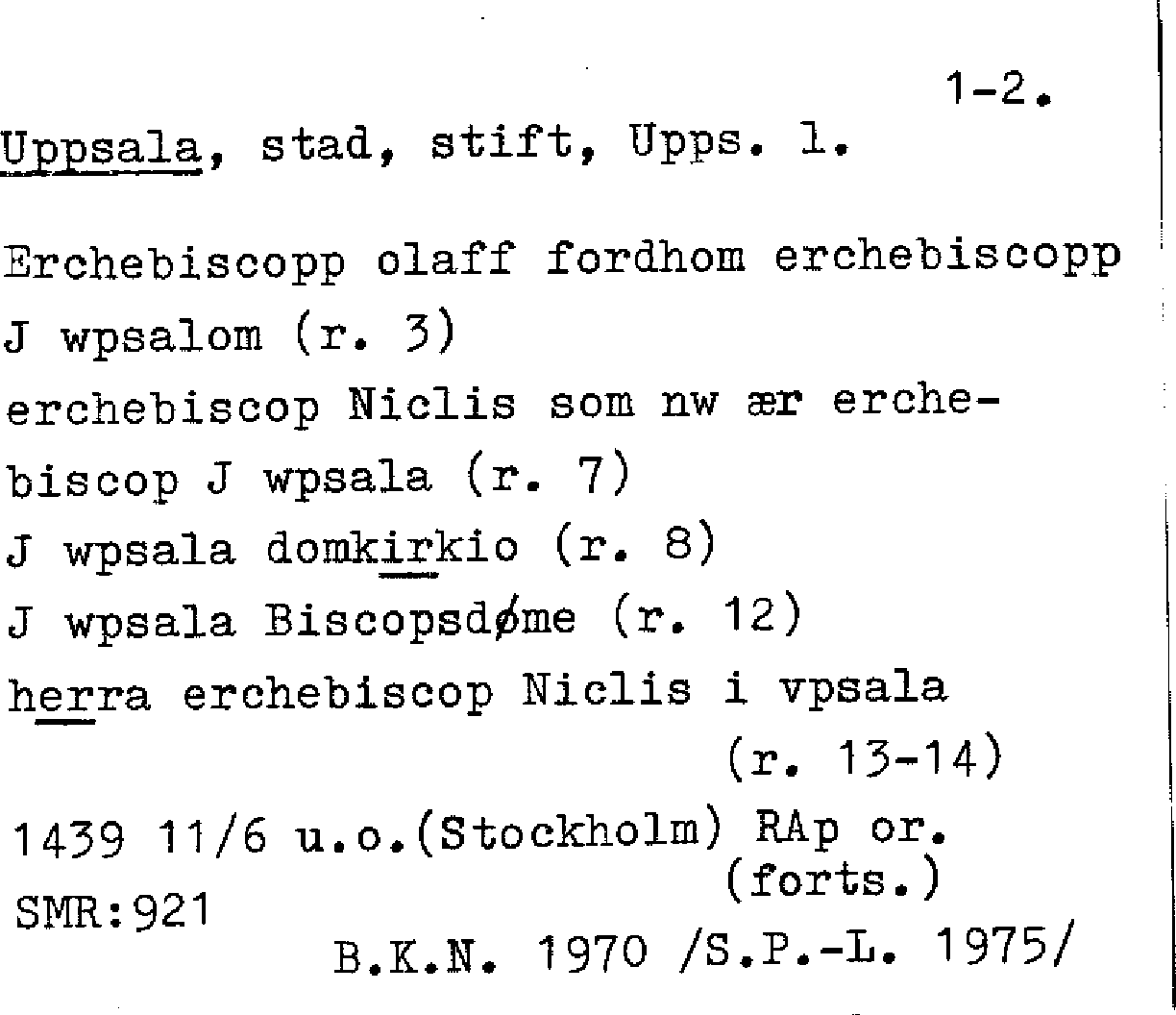 1-2.

Uppsala, stad, stift, Upps. l.

Erchebiscopp olaff fordhom erchebiscopp J wpsalom (r. 3)
erchebiscop Niclis som nw ær erchebiscop J wpsala (r. 7)
J wpsala domkirkio (r. 8)
J wpsala Biscopsdøme (r. 12)
herra erchebiscop Niclis i vpsala (r. 13-14)

1439 11/6 u.o.(Stockholm) RAp or.
(forts.)
SMR:921
B.K.N. 1970 /S.P.-L. 1975/